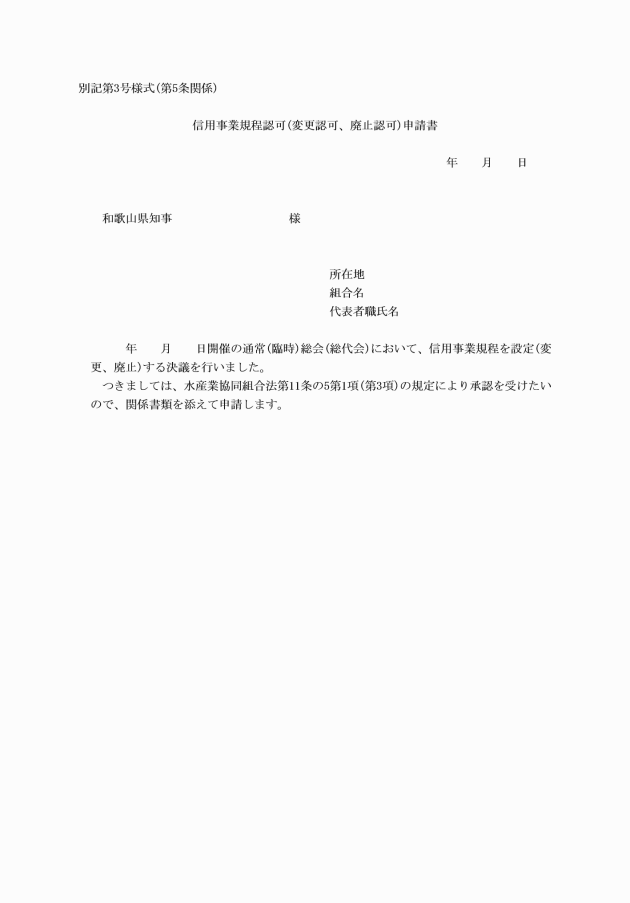 別記第3号様式(第5条関係)

信用事業規程認可(変更認可、廃止認可)申請書

年　月　日

和歌山県知事　　　　　　　様

所在地
組合名
代表者職氏名

年　月　日開催の通常(臨時)総会(総代会)において、信用事業規程を設定(変更、廃止)する決議を行いました。

つきましては、水産業協同組合法第11条の5第1項(第3項)の規定により承認を受けたいので、関係書類を添えて申請します。